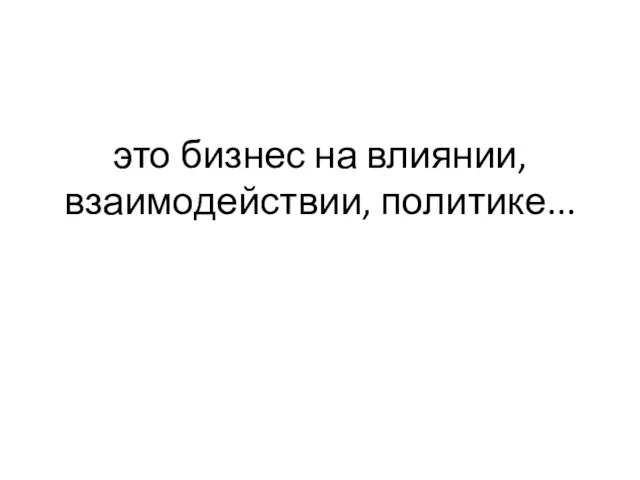 это бизнес на влиянии, взаимодействии, политике...